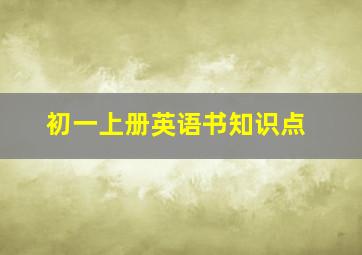 初一上册英语书知识点